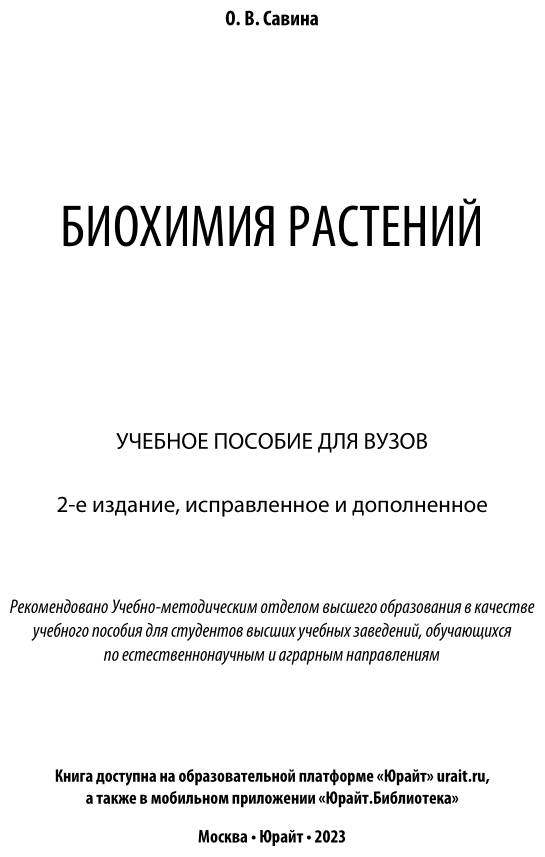 О. В. Савина

БИОХИМИЯ РАСТЕНИЙ

УЧЕБНОЕ ПОСОБИЕ ДЛЯ ВУЗОВ

2-е издание, исправленное и дополненное

Рекомендовано Учебно-методическим отделом высшего образования в качестве учебного пособия для студентов высших учебных заведений, обучающихся по естественнонаучным и аграрным направлениям

Книга доступна на образовательной платформе «Юрайт» urait.ru, а также в мобильном приложении «Юрайт.Библиотека»

Москва • Юрайт • 2023